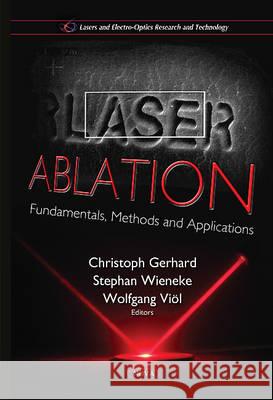 Lasers and Electro-Optics Research and Technology

LASER

ABLATION

Fundamentals, Methods and Applications

Christoph Gerhard
Stephan Wieneke
Wolfgang Viöl
Editors

Kraina Książek